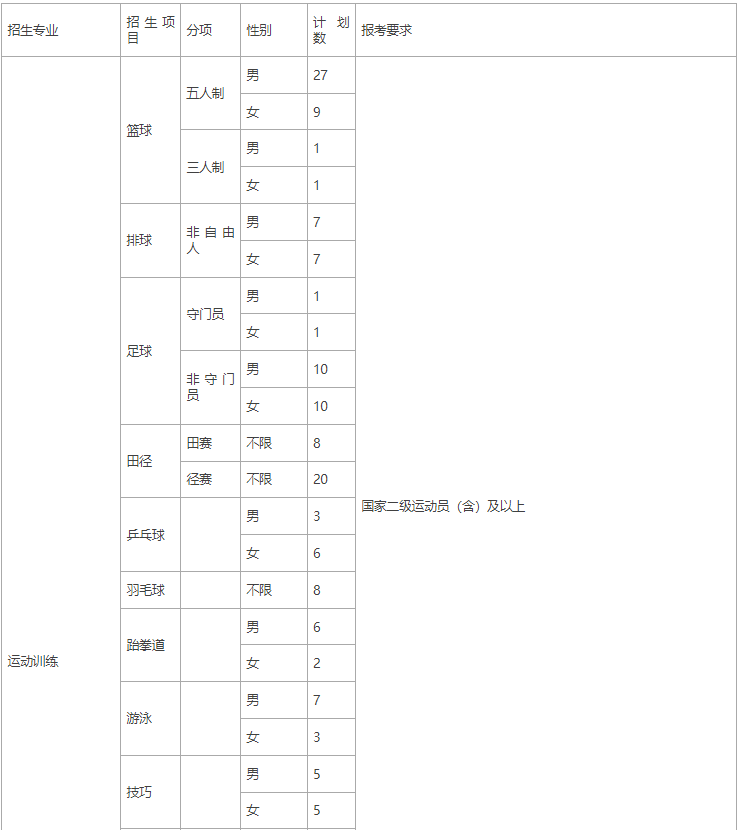 | 招生专业 | 招生项目 | 分项 | 性别 | 计划数 | 报考要求 |
|---|---|---|---|---|---|
| 运动训练 | 篮球 | 五人制 | 男 | 27 | 国家二级运动员（含）及以上 |
| | | | 女 | 9 | |
| | | 三人制 | 男 | 1 | |
| | | | 女 | 1 | |
| | 排球 | 非自由人 | 男 | 7 | |
| | | | 女 | 7 | |
| | 足球 | 守门员 | 男 | 1 | |
| | | | 女 | 1 | |
| | | 非守门员 | 男 | 10 | |
| | | | 女 | 10 | |
| | 田径 | 田赛 | 不限 | 8 | |
| | | 径赛 | 不限 | 20 | |
| | 乒乓球 | | 男 | 3 | |
| | | | 女 | 6 | |
| | 羽毛球 | | 不限 | 8 | |
| | 跆拳道 | | 男 | 6 | |
| | | | 女 | 2 | |
| | 游泳 | | 男 | 7 | |
| | | | 女 | 3 | |
| | 技巧 | | 男 | 5 | |
| | | | 女 | 5 | |